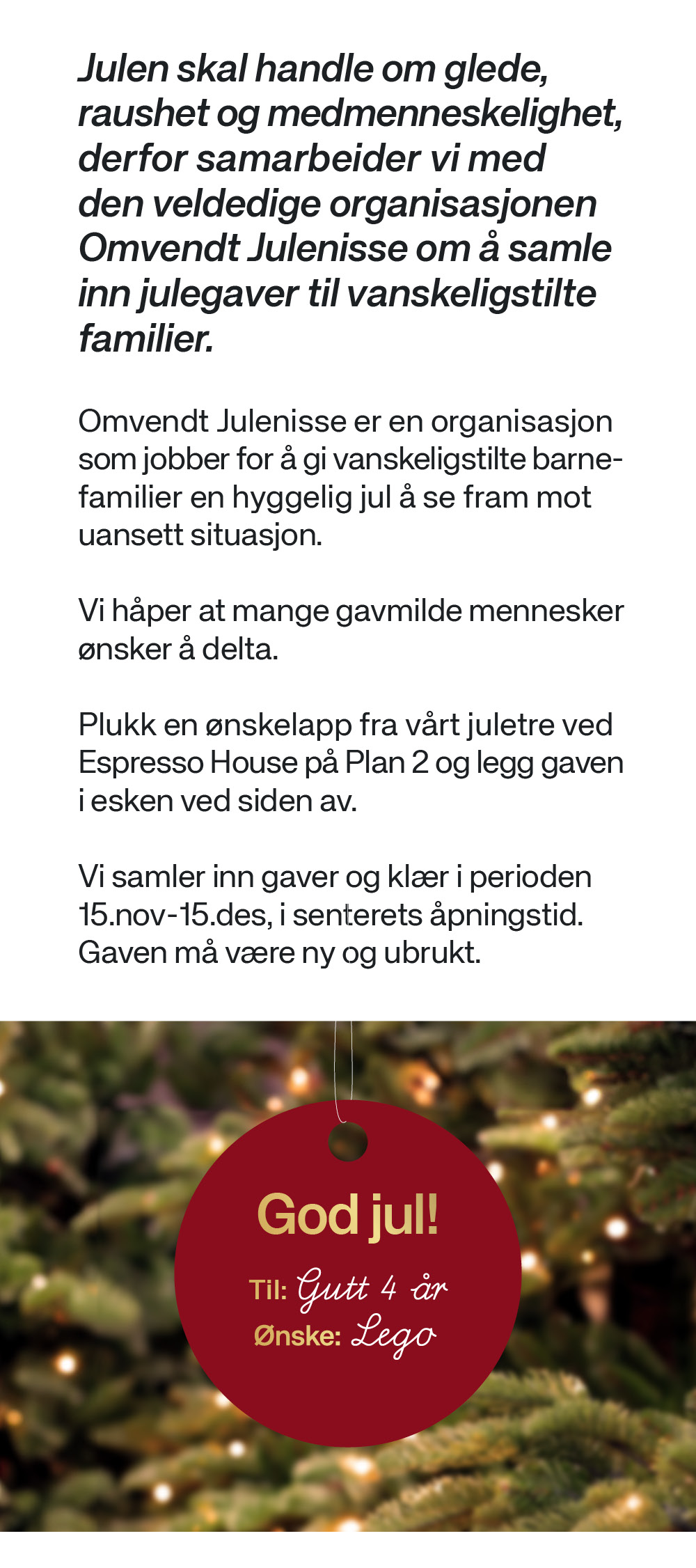 Julen skal handle om glede, raushet og medmenneskelighet, derfor samarbeider vi med den veldedige organisasjonen Omvendt Julenisse om å samle inn julegaver til vanskeligstilte familier.

Omvendt Julenisse er en organisasjon som jobber for å gi vanskeligstilte barnefamilier en hyggelig jul å se fram mot uansett situasjon.

Vi håper at mange gavmilde mennesker ønsker å delta.

Plukk en ønskelapp fra vårt juletre ved Espresso House på Plan 2 og legg gaven i esken ved siden av.

Vi samler inn gaver og klær i perioden 15.nov-15.des, i senterets åpningstid. Gaven må være ny og ubrukt.

God jul!

Til: Gutt 4 år
Ønske: Lego